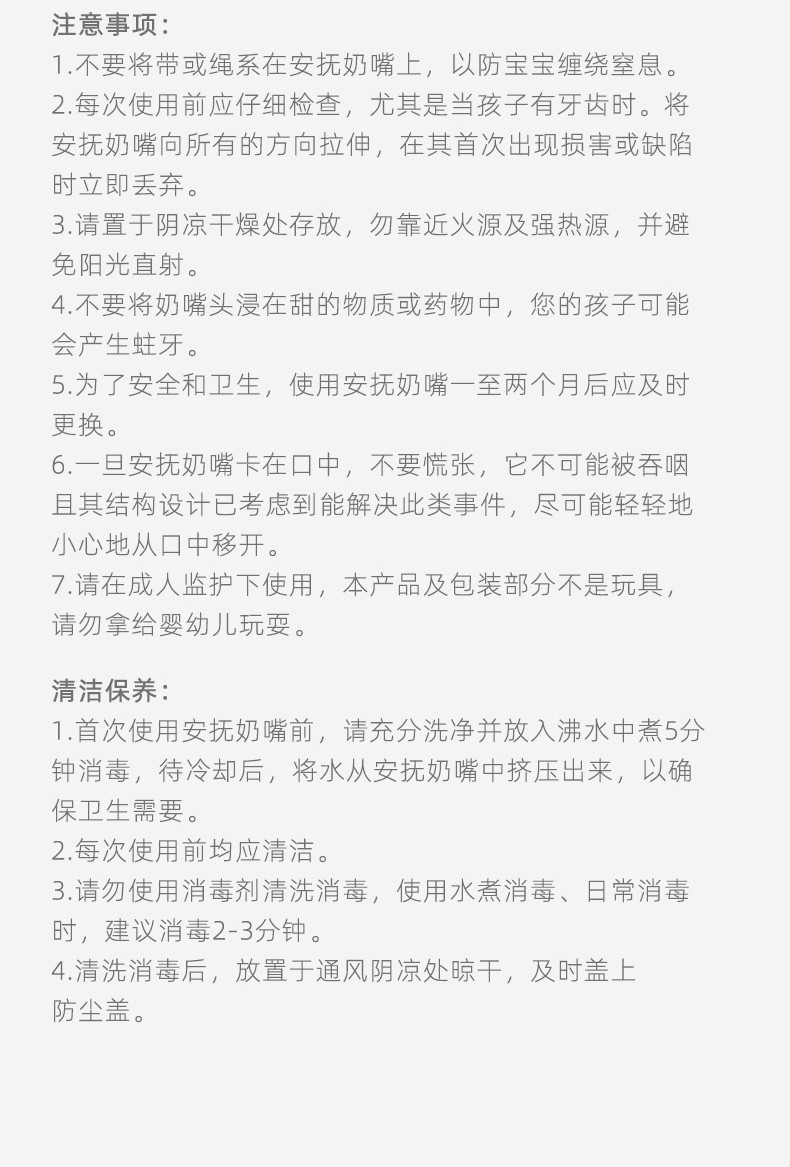 注意事项：
1.不要将带或绳系在安抚奶嘴上，以防宝宝缠绕窒息。
2.每次使用前应仔细检查，尤其是当孩子有牙齿时。将安抚奶嘴向所有的方向拉伸，在其首次出现损害或缺陷时立即丢弃。
3.请置于阴凉干燥处存放，勿靠近火源及强热源，并避免阳光直射。
4.不要将奶嘴头浸在甜的物质或药物中，您的孩子可能会产生蛀牙。
5.为了安全和卫生，使用安抚奶嘴一至两个月后应及时更换。
6.一旦安抚奶嘴卡在口中，不要慌张，它不可能被吞咽且其结构设计已考虑到能解决此类事件，尽可能轻轻地小心地从口中移开。
7.请在成人监护下使用，本产品及包装部分不是玩具，请勿拿给婴幼儿玩耍。

清洁保养：
1.首次使用安抚奶嘴前，请充分洗净并放入沸水中煮5分钟消毒，待冷却后，将水从安抚奶嘴中挤压出来，以确保卫生需要。
2.每次使用前均应清洁。
3.请勿使用消毒剂清洗消毒，使用水煮消毒、日常消毒时，建议消毒2-3分钟。
4.清洗消毒后，放置于通风阴凉处晾干，及时盖上防尘盖。